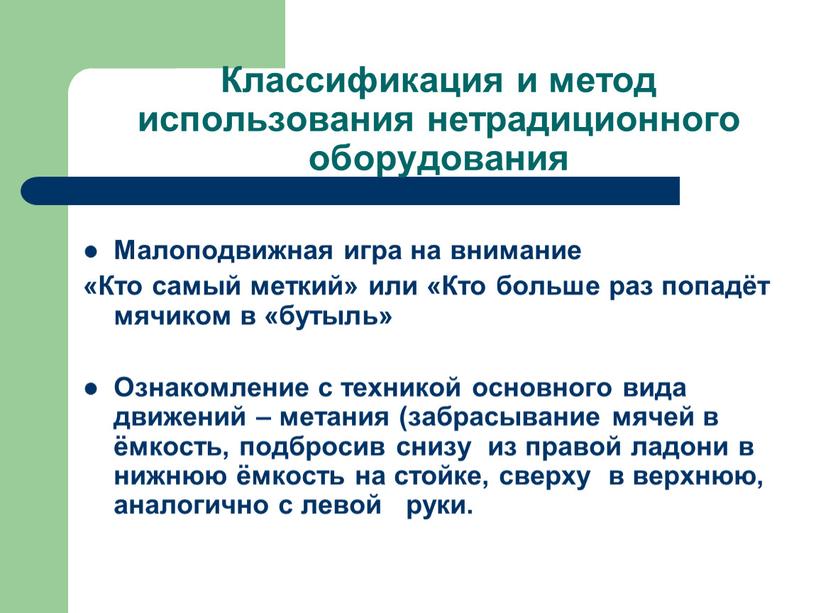 Классификация и метод использования нетрадиционного оборудования

● Малоподвижная игра на внимание
«Кто самый меткий» или «Кто больше раз попадёт мячиком в «бутыль»

● Ознакомление с техникой основного вида движений – метания (забрасывание мячей в ёмкость, подбросив снизу из правой ладони в нижнюю ёмкость на стойке, сверху в верхнюю, аналогично с левой руки.